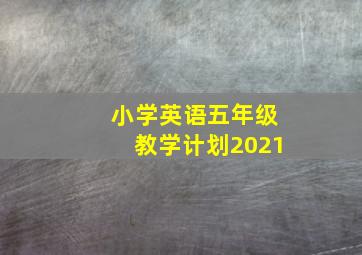 小学英语五年级
教学计划2021